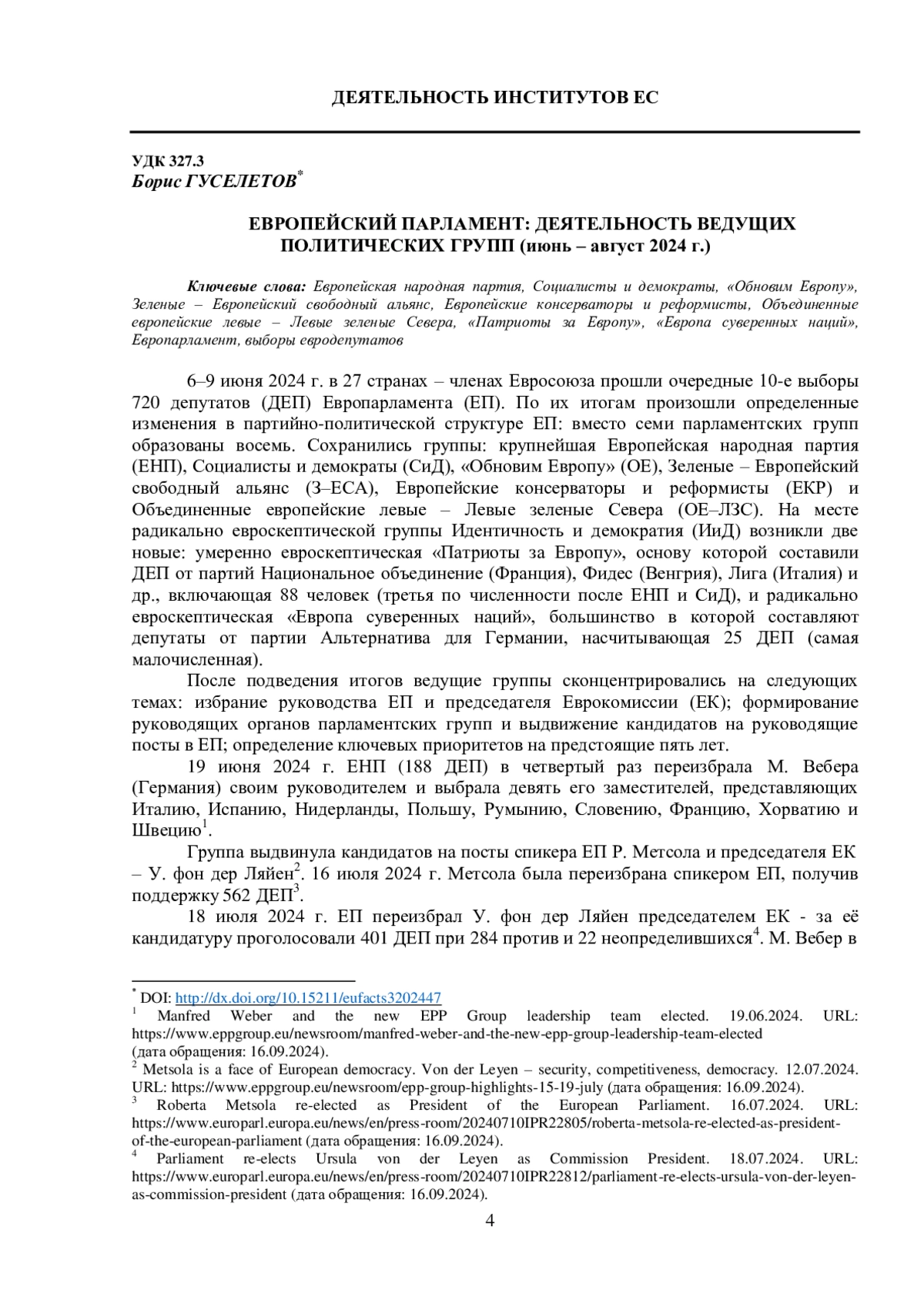 ДЕЯТЕЛЬНОСТЬ ИНСТИТУТОВ ЕС

УДК 327.3
Борис ГУСЕЛЕТОВ*

ЕВРОПЕЙСКИЙ ПАРЛАМЕНТ: ДЕЯТЕЛЬНОСТЬ ВЕДУЩИХ ПОЛИТИЧЕСКИХ ГРУПП (июнь – август 2024 г.)

Ключевые слова: Европейская народная партия, Социалисты и демократы, «Обновим Европу», Зеленые – Европейский свободный альянс, Европейские консерваторы и реформисты, Объединенные европейские левые – Левые зеленые Севера, «Патриоты за Европу», «Европа суверенных наций», Европарламент, выборы евродепутатов

6–9 июня 2024 г. в 27 странах – членах Евросоюза прошли очередные 10-е выборы 720 депутатов (ДЕП) Европарламента (ЕП). По их итогам произошли определенные изменения в партийно-политической структуре ЕП: вместо семи парламентских групп образованы восемь. Сохранились группы: крупнейшая Европейская народная партия (ЕНП), Социалисты и демократы (СиД), «Обновим Европу» (ОЕ), Зеленые – Европейский свободный альянс (З–ЕСА), Европейские консерваторы и реформисты (ЕКР) и Объединенные европейские левые – Левые зеленые Севера (ОЕ–ЛЗС). На месте радикально евроскептической группы Идентичность и демократия (ИиД) возникли две новые: умеренно евроскептическая «Патриоты за Европу», основу которой составили ДЕП от партий Национальное объединение (Франция), Фидес (Венгрия), Лига (Италия) и др., включающая 88 человек (третья по численности после ЕНП и СиД), и радикально евроскептическая «Европа суверенных наций», большинство в которой составляют депутаты от партии Альтернатива для Германии, насчитывающая 25 ДЕП (самая малочисленная).

После подведения итогов ведущие группы сконцентрировались на следующих темах: избрание руководства ЕП и председателя Еврокомиссии (ЕК); формирование руководящих органов парламентских групп и выдвижение кандидатов на руководящие посты в ЕП; определение ключевых приоритетов на предстоящие пять лет.

19 июня 2024 г. ЕНП (188 ДЕП) в четвертый раз переизбрала М. Вебера (Германия) своим руководителем и выбрала девять его заместителей, представляющих Италию, Испанию, Нидерланды, Польшу, Румынию, Словению, Францию, Хорватию и Швецию$^1$.

Группа выдвинула кандидатов на посты спикера ЕП Р. Метсола и председателя ЕК – У. фон дер Ляйен$^2$. 16 июля 2024 г. Метсола была переизбрана спикером ЕП, получив поддержку 562 ДЕП$^3$.

18 июля 2024 г. ЕП переизбрал У. фон дер Ляйен председателем ЕК - за её кандидатуру проголосовали 401 ДЕП при 284 против и 22 неопределившихся$^4$. М. Вебер в

* DOI: http://dx.doi.org/10.15211/eufacts3202447
$^1$ Manfred Weber and the new EPP Group leadership team elected. 19.06.2024. URL: https://www.eppgroup.eu/newsroom/manfred-weber-and-the-new-epp-group-leadership-team-elected (дата обращения: 16.09.2024).
$^2$ Metsola is a face of European democracy. Von der Leyen – security, competitiveness, democracy. 12.07.2024. URL: https://www.eppgroup.eu/newsroom/epp-group-highlights-15-19-july (дата обращения: 16.09.2024).
$^3$ Roberta Metsola re-elected as President of the European Parliament. 16.07.2024. URL: https://www.europarl.europa.eu/news/en/press-room/20240710IPR22805/roberta-metsola-re-elected-as-president-of-the-european-parliament (дата обращения: 16.09.2024).
$^4$ Parliament re-elects Ursula von der Leyen as Commission President. 18.07.2024. URL: https://www.europarl.europa.eu/news/en/press-room/20240710IPR22812/parliament-re-elects-ursula-von-der-leyen-as-commission-president (дата обращения: 16.09.2024).

4